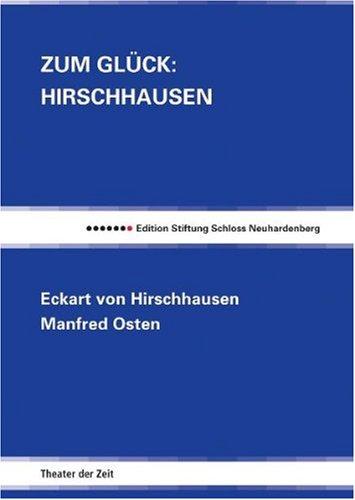 ZUM GLÜCK:
HIRSCHHAUSEN

Edition Stiftung Schloss Neuhardenberg

Eckart von Hirschhausen
Manfred Osten

Theater der Zeit